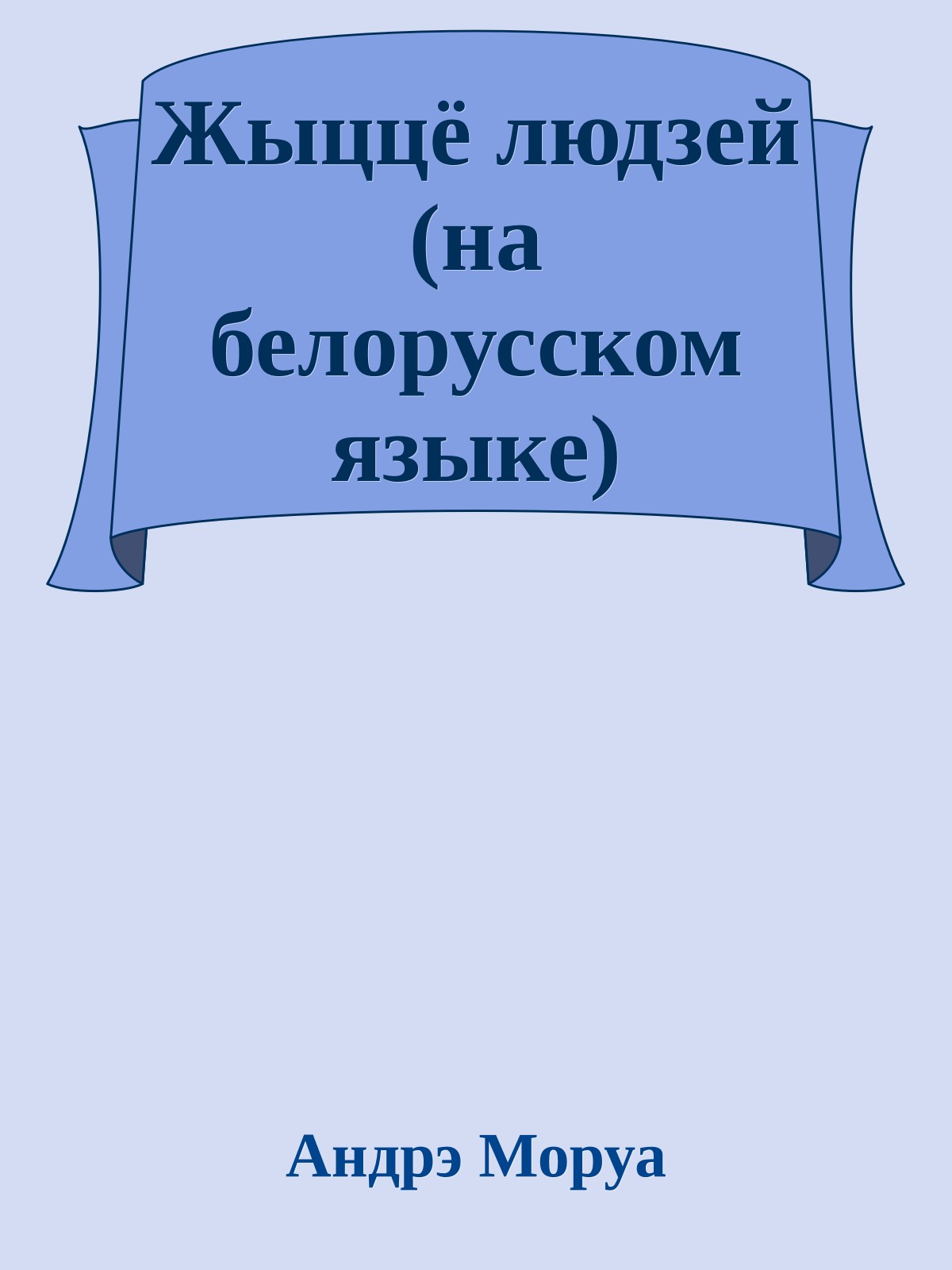 Жыццё людзей (на белорусском языке)

Андрэ Моруа